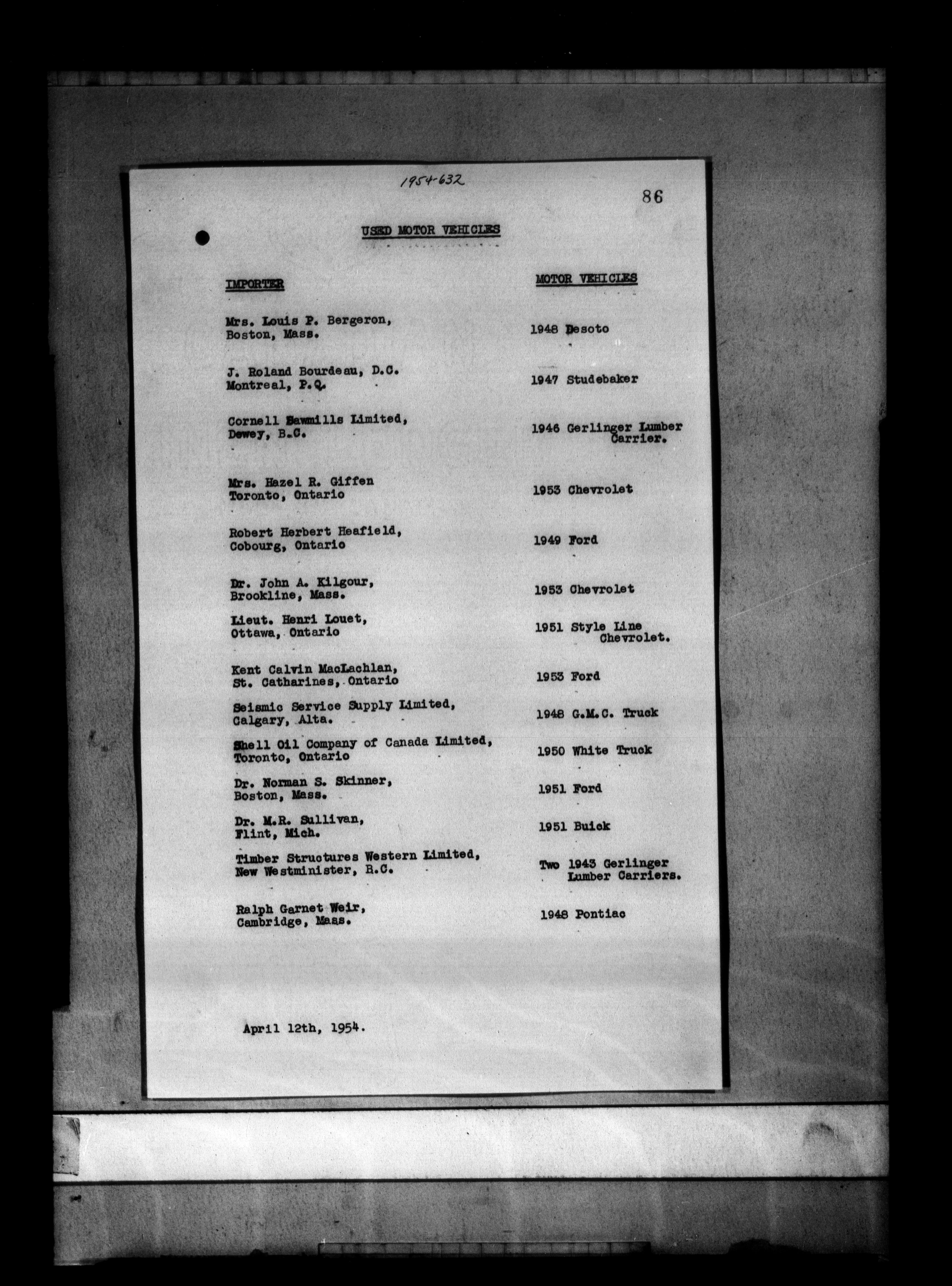 1954-632

86

USED MOTOR VEHICLES

| IMPORTER | MOTOR VEHICLES |
|---|---|
| Mrs. Louis P. Bergeron, Boston, Mass. | 1948 Desoto |
| J. Roland Bourdeau, D.C. Montreal, P.Q. | 1947 Studebaker |
| Cornell Sawmills Limited, Dewey, B.C. | 1946 Gerlinger Lumber Carrier. |
| Mrs. Hazel R. Giffen Toronto, Ontario | 1953 Chevrolet |
| Robert Herbert Heafield, Cobourg, Ontario | 1949 Ford |
| Dr. John A. Kilgour, Brookline, Mass. | 1953 Chevrolet |
| Lieut. Henri Louet, Ottawa, Ontario | 1951 Style Line Chevrolet. |
| Kent Calvin MacLachlan, St. Catharines, Ontario | 1953 Ford |
| Seismic Service Supply Limited, Calgary, Alta. | 1948 G.M.C. Truck |
| Shell Oil Company of Canada Limited, Toronto, Ontario | 1950 White Truck |
| Dr. Norman S. Skinner, Boston, Mass. | 1951 Ford |
| Dr. M.R. Sullivan, Flint, Mich. | 1951 Buick |
| Timber Structures Western Limited, New Westminister, B.C. | Two 1943 Gerlinger Lumber Carriers. |
| Ralph Garnet Weir, Cambridge, Mass. | 1948 Pontiac |

April 12th, 1954.